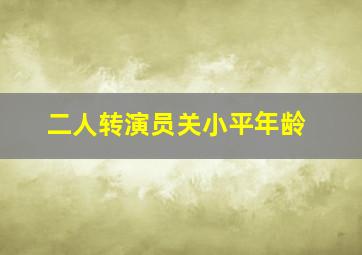 二人转演员关小平年龄